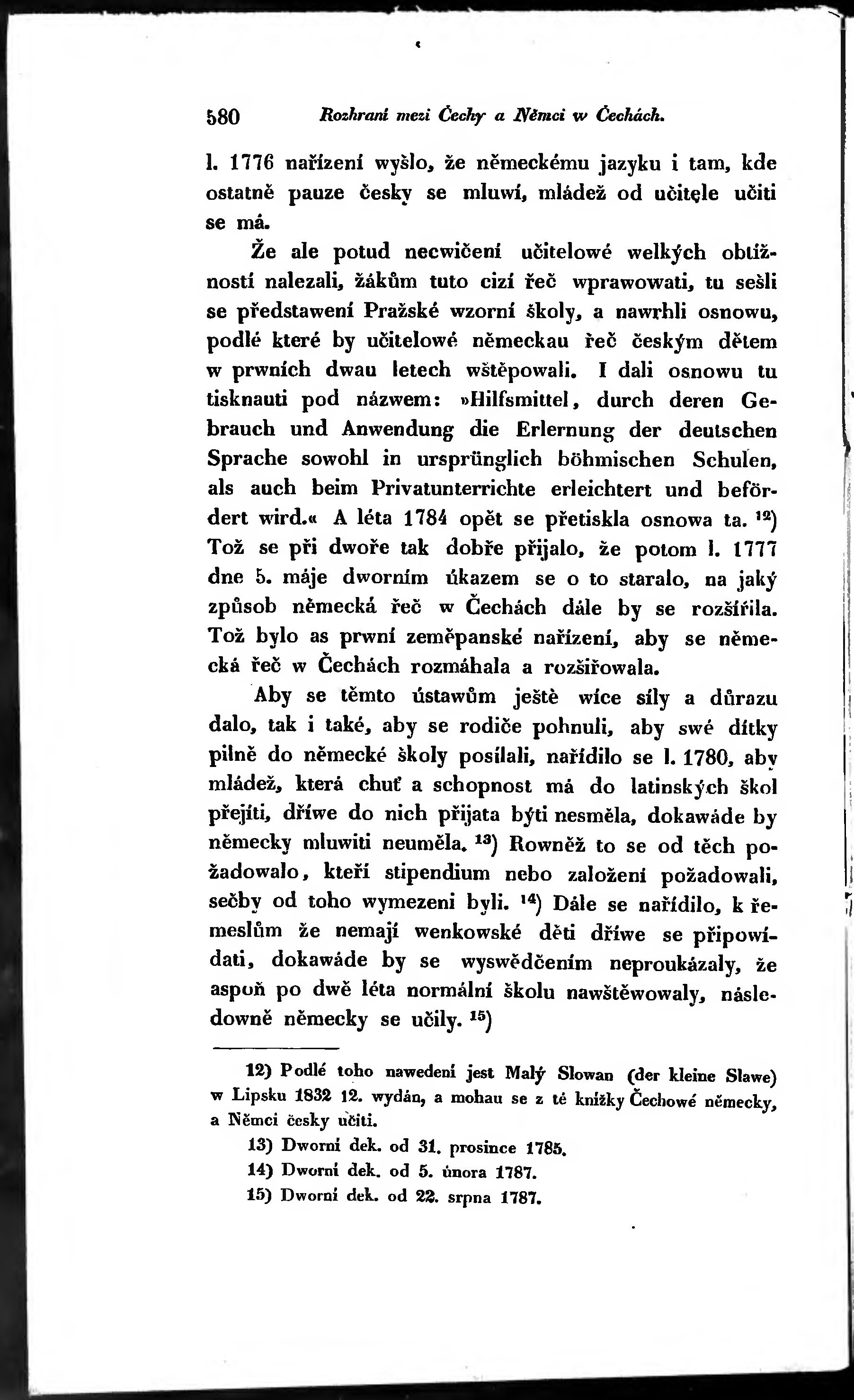 580 Rozhraní mezi Čechy a Němci w Čechách.

l. 1776 nařízení wyšlo, že německému jazyku i tam, kde ostatně pauze česky se mluwí, mládež od učitele učiti se má.

Že ale potud necwičení učitelowé welkých obtížností nalezali, žákům tuto cizí řeč wprawowati, tu sešli se představení Pražské wzorní školy, a nawrhli osnowu, podlé které by učitelowé německau řeč českým dětem w prwních dwau letech wštěpowali. I dali osnowu tu tisknauti pod názwem: »Hilfsmittel, durch deren Gebrauch und Anwendung die Erlernung der deutschen Sprache sowohl in ursprünglich böhmischen Schulen, als auch beim Privatunterrichte erleichtert und befördert wird.« A léta 1784 opět se přetiskla osnowa ta. $^{12}$) Tož se při dwoře tak dobře přijalo, že potom l. 1777 dne 5. máje dworním úkazem se o to staralo, na jaký způsob německá řeč w Čechách dále by se rozšířila. Tož bylo as prwní zeměpanské nařízení, aby se německá řeč w Čechách rozmáhala a rozšiřowala.

Aby se těmto ústawům ještě wíce síly a důrazu dalo, tak i také, aby se rodiče pohnuli, aby swé dítky pilně do německé školy posílali, nařídilo se l. 1780, aby mládež, která chuť a schopnost má do latinských škol přejíti, dříwe do nich přijata býti nesměla, dokawáde by německy mluwiti neuměla. $^{13}$) Rowněž to se od těch požadowalo, kteří stipendium nebo založení požadowali, sečby od toho wymezeni byli. $^{14}$) Dále se nařídilo, k řemeslům že nemají wenkowské děti dříwe se připowídati, dokawáde by se wyswědčením neproukázaly, že aspoň po dwě léta normální školu nawštěwowaly, následowně německy se učily. $^{15}$)

12) Podlé toho nawedení jest Malý Slowan (der kleine Slawe) w Lipsku 1832 12. wydán, a mohau se z té knížky Čechowé německy, a Němci česky učiti.

13) Dworní dek. od 31. prosince 1785.

14) Dworní dek. od 5. února 1787.

15) Dworní dek. od 22. srpna 1787.